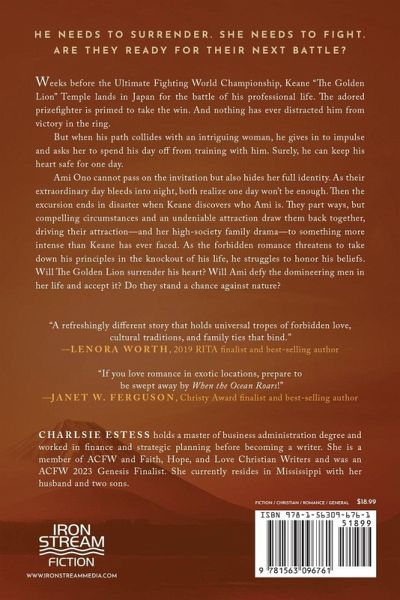 HE NEEDS TO SURRENDER. SHE NEEDS TO FIGHT. ARE THEY READY FOR THEIR NEXT BATTLE?

Weeks before the Ultimate Fighting World Championship, Keane "The Golden Lion" Temple lands in Japan for the battle of his professional life. The adored prizefighter is primed to take the win. And nothing has ever distracted him from victory in the ring.

But when his path collides with an intriguing woman, he gives in to impulse and asks her to spend his day off from training with him. Surely, he can keep his heart safe for one day.

Ami Ono cannot pass on the invitation but also hides her full identity. As their extraordinary day bleeds into night, both realize one day won't be enough. Then the excursion ends in disaster when Keane discovers who Ami is. They part ways, but compelling circumstances and an undeniable attraction draw them back together, driving their attraction—and her high-society family drama—to something more intense than Keane has ever faced. As the forbidden romance threatens to take down his principles in the knockout of his life, he struggles to honor his beliefs. Will The Golden Lion surrender his heart? Will Ami defy the domineering men in her life and accept it? Do they stand a chance against nature?

"A refreshingly different story that holds universal tropes of forbidden love, cultural traditions, and family ties that bind."
—LENORA WORTH, 2019 RITA finalist and best-selling author

"If you love romance in exotic locations, prepare to be swept away by When the Ocean Roars!"
—JANET W. FERGUSON, Christy Award finalist and best-selling author

CHARLSIE ESTESS holds a master of business administration degree and worked in finance and strategic planning before becoming a writer. She is a member of ACFW and Faith, Hope, and Love Christian Writers and was an ACFW 2023 Genesis Finalist. She currently resides in Mississippi with her husband and two sons.

FICTION / CHRISTIAN / ROMANCE / GENERAL $18.99

ISBN 978-1-56309-676-1

51899

9 781563 096761

IRON STREAM FICTION

WWW.IRONSTREAMMEDIA.COM